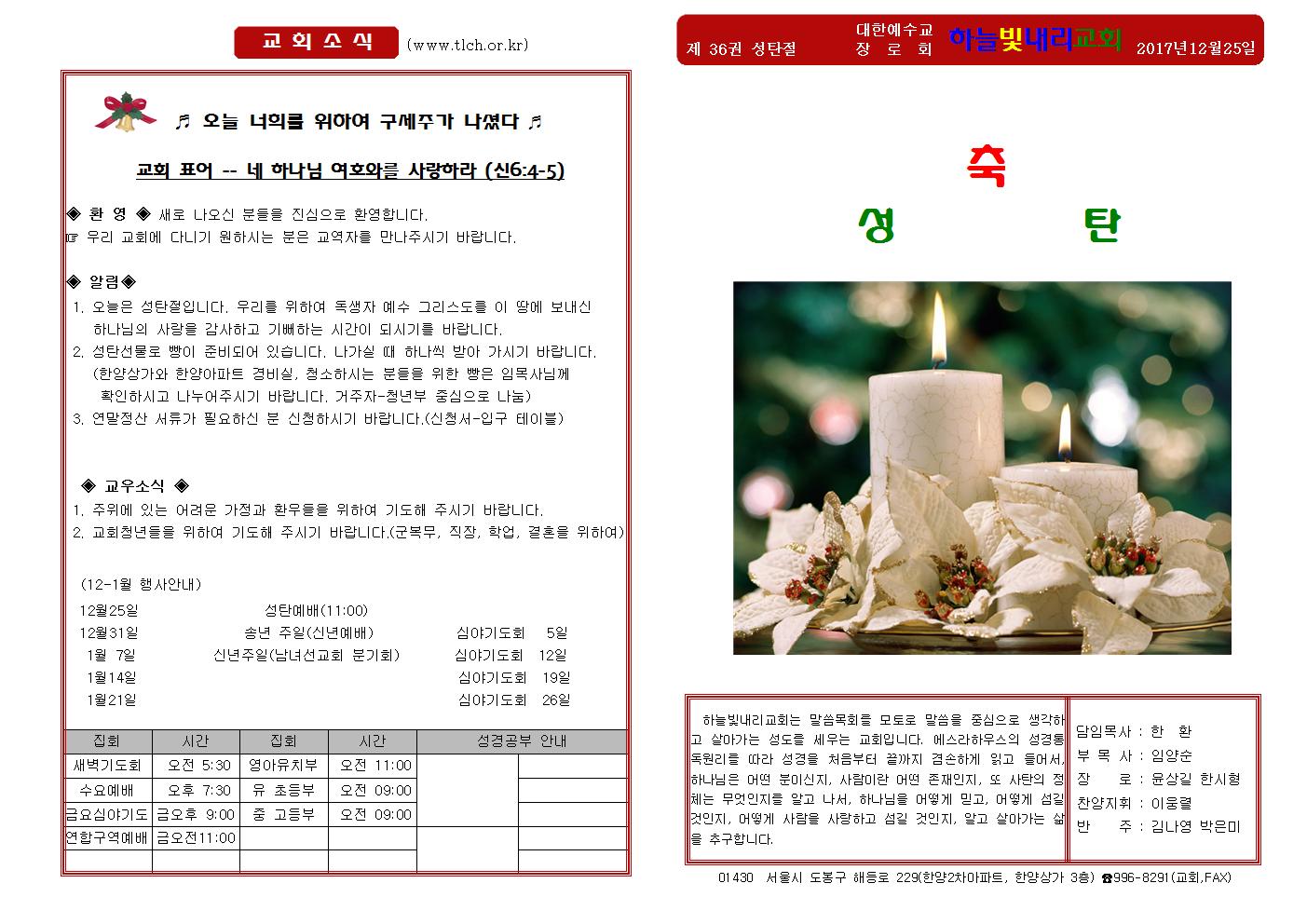 교 회 소 식 (www.tlch.or.kr)

♬ 오늘 너희를 위하여 구세주가 나셨다 ♬

교회 표어 -- 네 하나님 여호와를 사랑하라 (신6:4-5)

◈ 환 영 ◈ 새로 나오신 분들을 진심으로 환영합니다.
☞ 우리 교회에 다니기 원하시는 분은 교역자를 만나주시기 바랍니다.

◈ 알림◈
1. 오늘은 성탄절입니다. 우리를 위하여 독생자 예수 그리스도를 이 땅에 보내신 하나님의 사랑을 감사하고 기뻐하는 시간이 되시기를 바랍니다.
2. 성탄선물로 빵이 준비되어 있습니다. 나가실 때 하나씩 받아 가시기 바랍니다. (한양상가와 한양아파트 경비실, 청소하시는 분들을 위한 빵은 임목사님께 확인하시고 나누어주시기 바랍니다. 거주자-청년부 중심으로 나눔)
3. 연말정산 서류가 필요하신 분 신청하시기 바랍니다.(신청서-입구 테이블)

◈ 교우소식 ◈
1. 주위에 있는 어려운 가정과 환우들을 위하여 기도해 주시기 바랍니다.
2. 교회청년들을 위하여 기도해 주시기 바랍니다.(군복무, 직장, 학업, 결혼을 위하여)

(12-1월 행사안내)
12월25일 성탄예배(11:00)
12월31일 송년 주일(신년예배) 심야기도회 5일
1월 7일 신년주일(남녀선교회 분기회) 심야기도회 12일
1월14일 심야기도회 19일
1월21일 심야기도회 26일

| 집회 | 시간 | 집회 | 시간 | 성경공부 안내 | |
|---|---|---|---|---|---|
| 새벽기도회 | 오전 5:30 | 영아유치부 | 오전 11:00 | | |
| 수요예배 | 오후 7:30 | 유 초등부 | 오전 09:00 | | |
| 금요심야기도 | 금오후 9:00 | 중 고등부 | 오전 09:00 | | |
| 연합구역예배 | 금오전11:00 | | | | |
| | | | | | |

제 36권 성탄절 대한예수교 장 로 회 하늘빛내리교회 2017년12월25일

축
성 탄

하늘빛내리교회는 말씀목회를 모토로 말씀을 중심으로 생각하고 살아가는 성도를 세우는 교회입니다. 에스라하우스의 성경통독원리를 따라 성경을 처음부터 끝까지 겸손하게 읽고 들어서, 하나님은 어떤 분이신지, 사람이란 어떤 존재인지, 또 사탄의 정체는 무엇인지를 알고 나서, 하나님을 어떻게 믿고, 어떻게 섬길 것인지, 어떻게 사람을 사랑하고 섬길 것인지, 알고 살아가는 삶을 추구합니다.

담임목사 : 한 환
부 목 사 : 임양순
장 로 : 윤상길 한시형
찬양지휘 : 이웅렬
반 주 : 김나영 박은미

01430 서울시 도봉구 해등로 229(한양2차아파트, 한양상가 3층) ☎996-8291(교회,FAX)